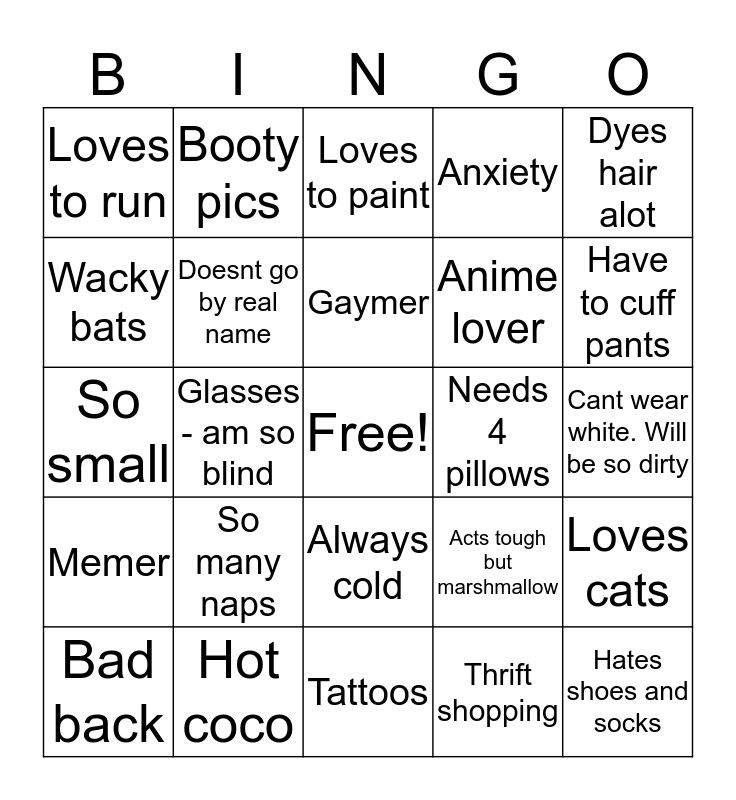 | B | I | N | G | O |
|---|---|---|---|---|
| Loves to run | Booty pics | Loves to paint | Anxiety | Dyes hair alot |
| Wacky bats | Doesnt go by real name | Gaymer | Anime lover | Have to cuff pants |
| So small | Glasses - am so blind | Free! | Needs 4 pillows | Cant wear white. Will be so dirty |
| Memer | So many naps | Always cold | Acts tough but marshmallow | Loves cats |
| Bad back | Hot coco | Tattoos | Thrift shopping | Hates shoes and socks |